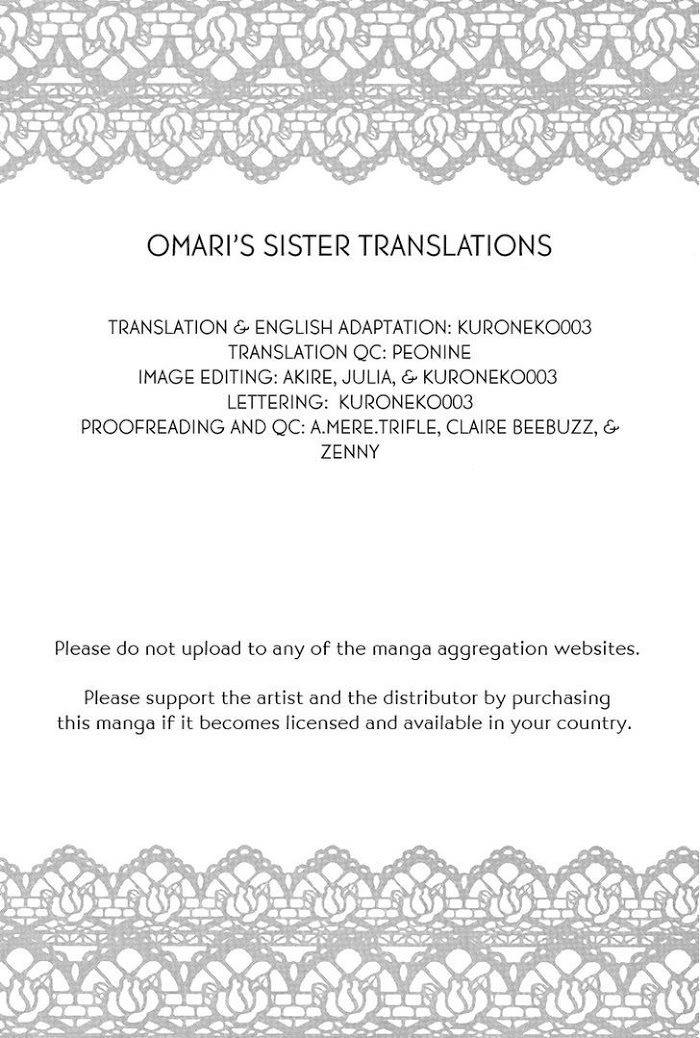 OMARI'S SISTER TRANSLATIONS

TRANSLATION & ENGLISH ADAPTATION: KURONEKO003
TRANSLATION QC: PEONINE
IMAGE EDITING: AKIRE, JULIA, & KURONEKO003
LETTERING: KURONEKO003
PROOFREADING AND QC: A.MERE.TRIFLE, CLAIRE BEEBUZZ, & ZENNY

Please do not upload to any of the manga aggregation websites.

Please support the artist and the distributor by purchasing this manga if it becomes licensed and available in your country.